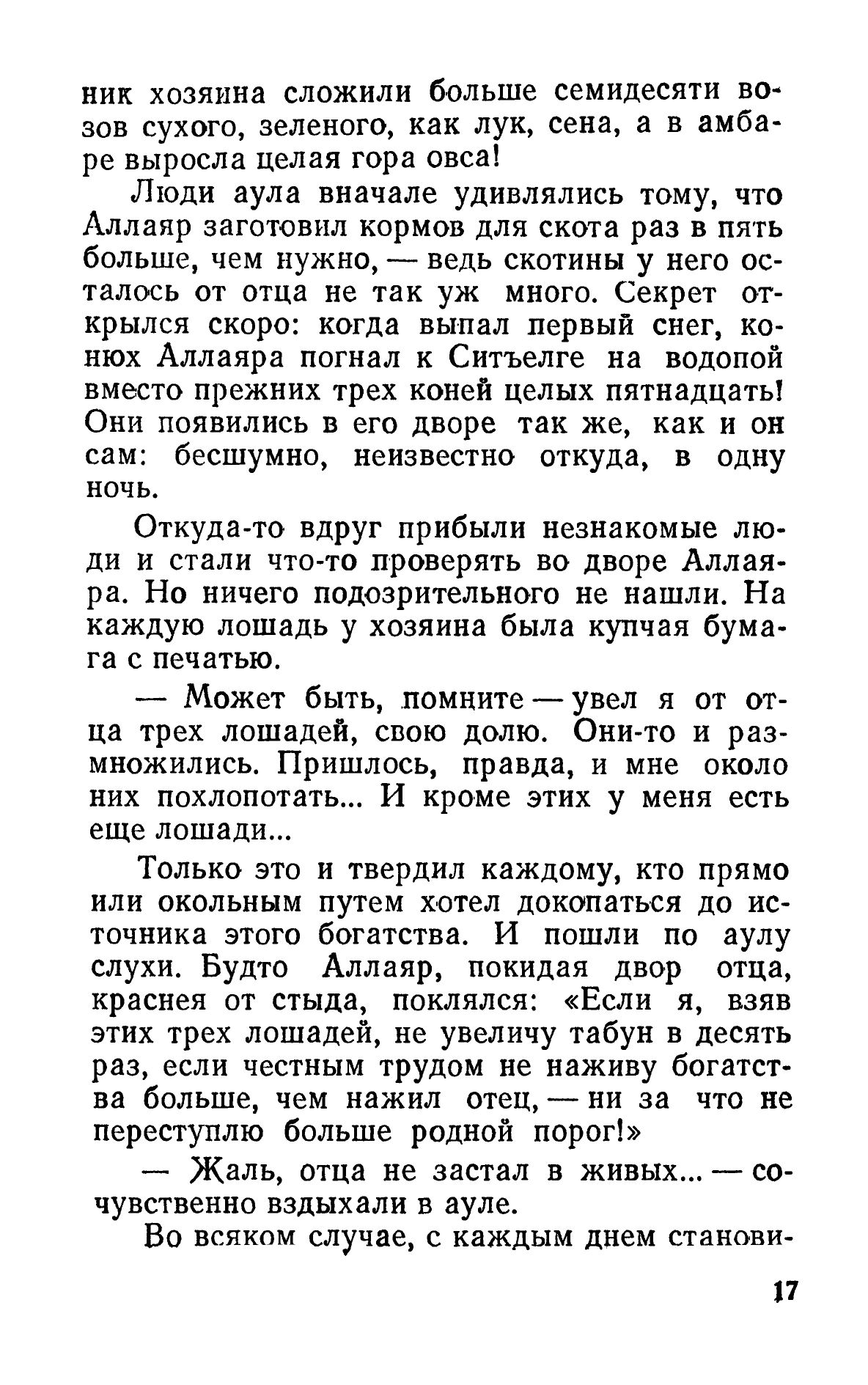 ник хозяина сложили больше семидесяти возов сухого, зеленого, как лук, сена, а в амбаре выросла целая гора овса!

Люди аула вначале удивлялись тому, что Аллаяр заготовил кормов для скота раз в пять больше, чем нужно, — ведь скотины у него осталось от отца не так уж много. Секрет открылся скоро: когда выпал первый снег, конюх Аллаяра погнал к Ситъелге на водопой вместо прежних трех коней целых пятнадцать! Они появились в его дворе так же, как и он сам: бесшумно, неизвестно откуда, в одну ночь.

Откуда-то вдруг прибыли незнакомые люди и стали что-то проверять во дворе Аллаяра. Но ничего подозрительного не нашли. На каждую лошадь у хозяина была купчая бумага с печатью.

— Может быть, помните — увел я от отца трех лошадей, свою долю. Они-то и размножились. Пришлось, правда, и мне около них похлопотать... И кроме этих у меня есть еще лошади...

Только это и твердил каждому, кто прямо или окольным путем хотел докопаться до источника этого богатства. И пошли по аулу слухи. Будто Аллаяр, покидая двор отца, краснея от стыда, поклялся: «Если я, взяв этих трех лошадей, не увеличу табун в десять раз, если честным трудом не наживу богатства больше, чем нажил отец, — ни за что не переступлю больше родной порог!»

— Жаль, отца не застал в живых... — сочувственно вздыхали в ауле.

Во всяком случае, с каждым днем станови-

17